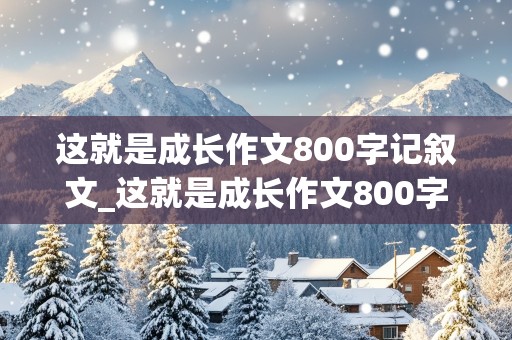 这就是成长作文800字记叙文_这就是成长作文800字